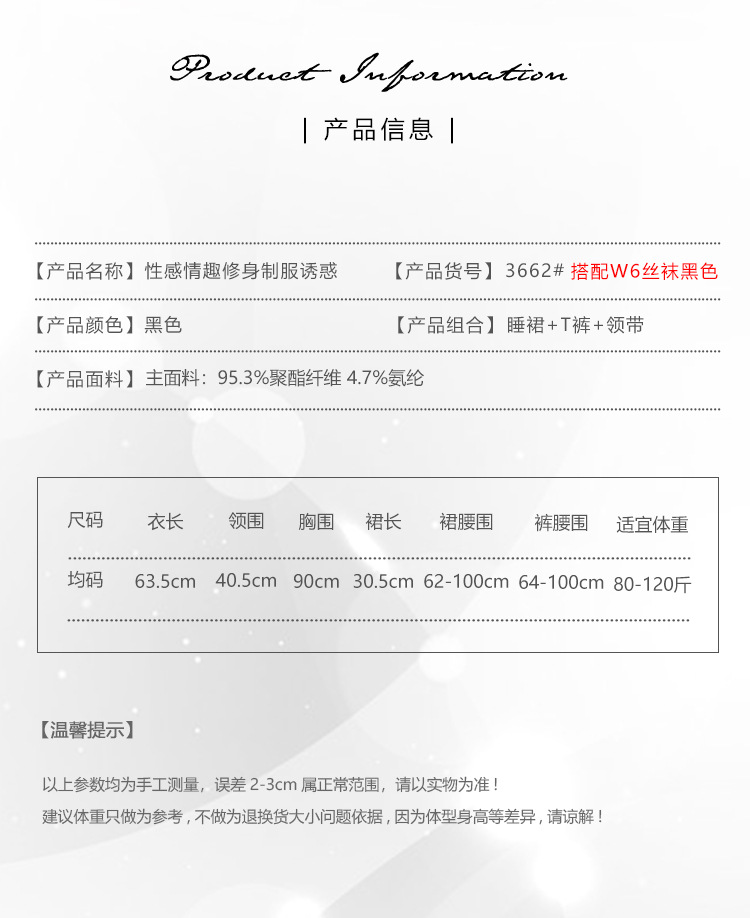 Product Information

| 产品信息 |

【产品名称】性感情趣修身制服诱惑 【产品货号】3662# 搭配W6丝袜黑色

【产品颜色】黑色 【产品组合】睡裙+T裤+领带

【产品面料】主面料：95.3%聚酯纤维 4.7%氨纶

| 尺码 | 衣长 | 领围 | 胸围 | 裙长 | 裙腰围 | 裤腰围 | 适宜体重 |
|---|---|---|---|---|---|---|---|
| 均码 | 63.5cm | 40.5cm | 90cm | 30.5cm | 62-100cm | 64-100cm | 80-120斤 |

【温馨提示】

以上参数均为手工测量，误差 2-3cm 属正常范围，请以实物为准！
建议体重只做为参考，不做为退换货大小问题依据，因为体型身高等差异，请谅解！